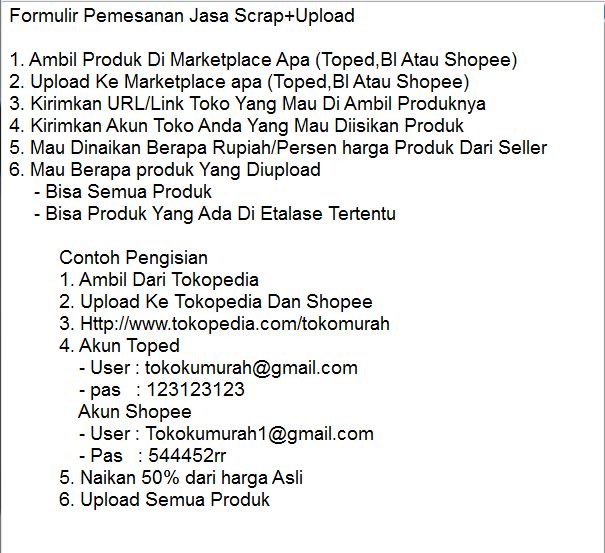 Formulir Pemesanan Jasa Scrap+Upload

1. Ambil Produk Di Marketplace Apa (Toped,Bl Atau Shopee)
2. Upload Ke Marketplace apa (Toped,Bl Atau Shopee)
3. Kirimkan URL/Link Toko Yang Mau Di Ambil Produknya
4. Kirimkan Akun Toko Anda Yang Mau Diisikan Produk
5. Mau Dinaikan Berapa Rupiah/Persen harga Produk Dari Seller
6. Mau Berapa produk Yang Diupload
- Bisa Semua Produk
- Bisa Produk Yang Ada Di Etalase Tertentu

Contoh Pengisian
1. Ambil Dari Tokopedia
2. Upload Ke Tokopedia Dan Shopee
3. Http://www.tokopedia.com/tokomurah
4. Akun Toped
- User : tokokumurah@gmail.com
- pas : 123123123
Akun Shopee
- User : Tokokumurah1@gmail.com
- Pas : 544452rr
5. Naikan 50% dari harga Asli
6. Upload Semua Produk